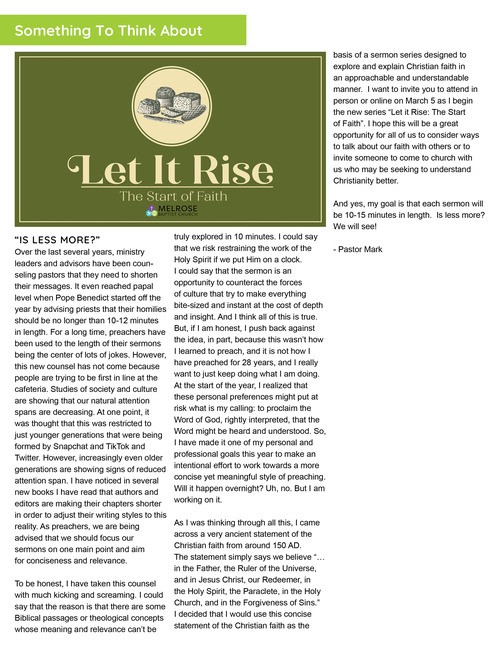 Something To Think About

Let It Rise
The Start of Faith
MELROSE
BAPTIST CHURCH

"IS LESS MORE?"
Over the last several years, ministry leaders and advisors have been counseling pastors that they need to shorten their messages. It even reached papal level when Pope Benedict started off the year by advising priests that their homilies should be no longer than 10-12 minutes in length. For a long time, preachers have been used to the length of their sermons being the center of lots of jokes. However, this new counsel has not come because people are trying to be first in line at the cafeteria. Studies of society and culture are showing that our natural attention spans are decreasing. At one point, it was thought that this was restricted to just younger generations that were being formed by Snapchat and TikTok and Twitter. However, increasingly even older generations are showing signs of reduced attention span. I have noticed in several new books I have read that authors and editors are making their chapters shorter in order to adjust their writing styles to this reality. As preachers, we are being advised that we should focus our sermons on one main point and aim for conciseness and relevance.

To be honest, I have taken this counsel with much kicking and screaming. I could say that the reason is that there are some Biblical passages or theological concepts whose meaning and relevance can't be truly explored in 10 minutes. I could say that we risk restraining the work of the Holy Spirit if we put Him on a clock. I could say that the sermon is an opportunity to counteract the forces of culture that try to make everything bite-sized and instant at the cost of depth and insight. And I think all of this is true. But, if I am honest, I push back against the idea, in part, because this wasn't how I learned to preach, and it is not how I have preached for 28 years, and I really want to just keep doing what I am doing. At the start of the year, I realized that these personal preferences might put at risk what is my calling: to proclaim the Word of God, rightly interpreted, that the Word might be heard and understood. So, I have made it one of my personal and professional goals this year to make an intentional effort to work towards a more concise yet meaningful style of preaching. Will it happen overnight? Uh, no. But I am working on it.

As I was thinking through all this, I came across a very ancient statement of the Christian faith from around 150 AD. The statement simply says we believe "… in the Father, the Ruler of the Universe, and in Jesus Christ, our Redeemer, in the Holy Spirit, the Paraclete, in the Holy Church, and in the Forgiveness of Sins." I decided that I would use this concise statement of the Christian faith as the basis of a sermon series designed to explore and explain Christian faith in an approachable and understandable manner. I want to invite you to attend in person or online on March 5 as I begin the new series "Let it Rise: The Start of Faith". I hope this will be a great opportunity for all of us to consider ways to talk about our faith with others or to invite someone to come to church with us who may be seeking to understand Christianity better.

And yes, my goal is that each sermon will be 10-15 minutes in length. Is less more? We will see!

- Pastor Mark